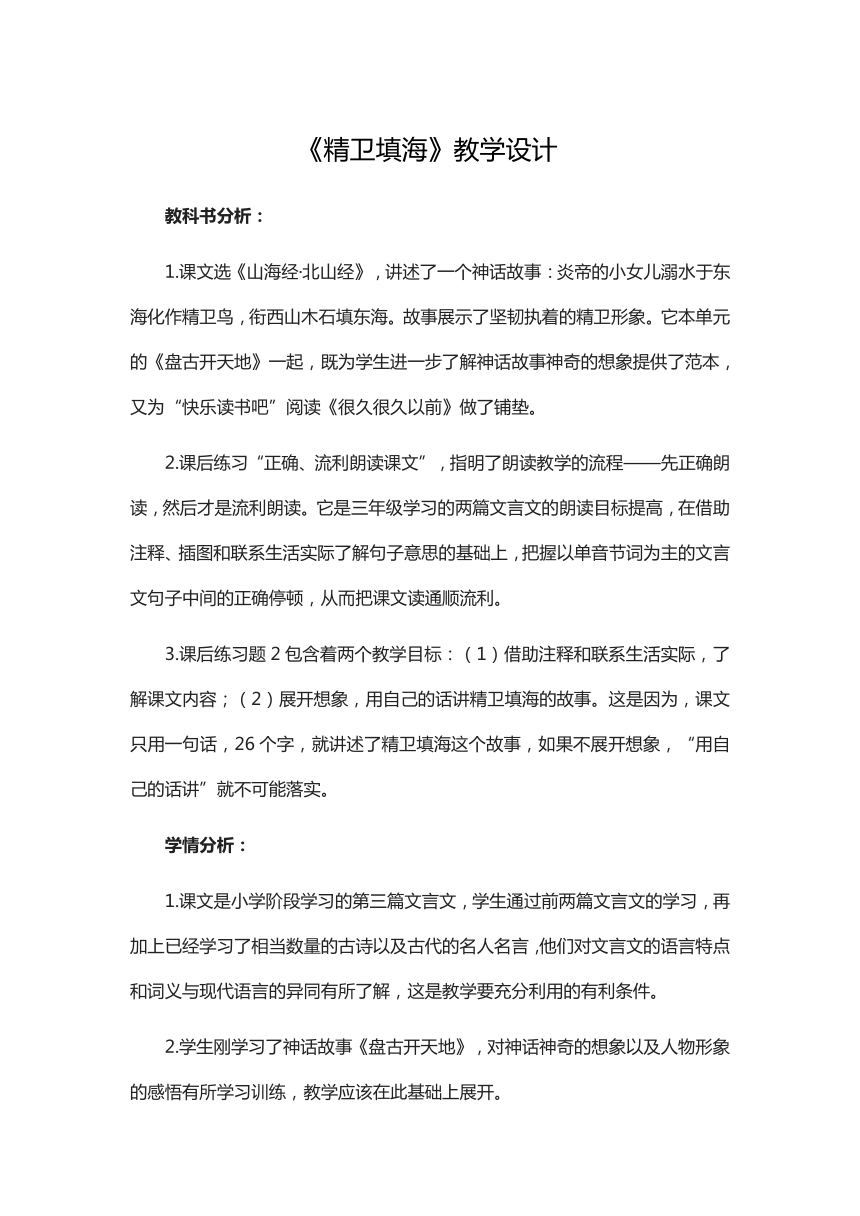 《精卫填海》教学设计

教科书分析：

1.课文选《山海经·北山经》，讲述了一个神话故事：炎帝的小女儿溺水于东海化作精卫鸟，衔西山木石填东海。故事展示了坚韧执着的精卫形象。它本单元的《盘古开天地》一起，既为学生进一步了解神话故事神奇的想象提供了范本，又为“快乐读书吧”阅读《很久很久以前》做了铺垫。

2.课后练习“正确、流利朗读课文”，指明了朗读教学的流程——先正确朗读，然后才是流利朗读。它是三年级学习的两篇文言文的朗读目标提高，在借助注释、插图和联系生活实际了解句子意思的基础上，把握以单音节词为主的文言文句子中间的正确停顿，从而把课文读通顺流利。

3.课后练习题 2 包含着两个教学目标：（1）借助注释和联系生活实际，了解课文内容；（2）展开想象，用自己的话讲精卫填海的故事。这是因为，课文只用一句话，26 个字，就讲述了精卫填海这个故事，如果不展开想象，“用自己的话讲”就不可能落实。

学情分析：

1.课文是小学阶段学习的第三篇文言文，学生通过前两篇文言文的学习，再加上已经学习了相当数量的古诗以及古代的名人名言，他们对文言文的语言特点和词义与现代语言的异同有所了解，这是教学要充分利用的有利条件。

2.学生刚学习了神话故事《盘古开天地》，对神话神奇的想象以及人物形象的感悟有所学习训练，教学应该在此基础上展开。